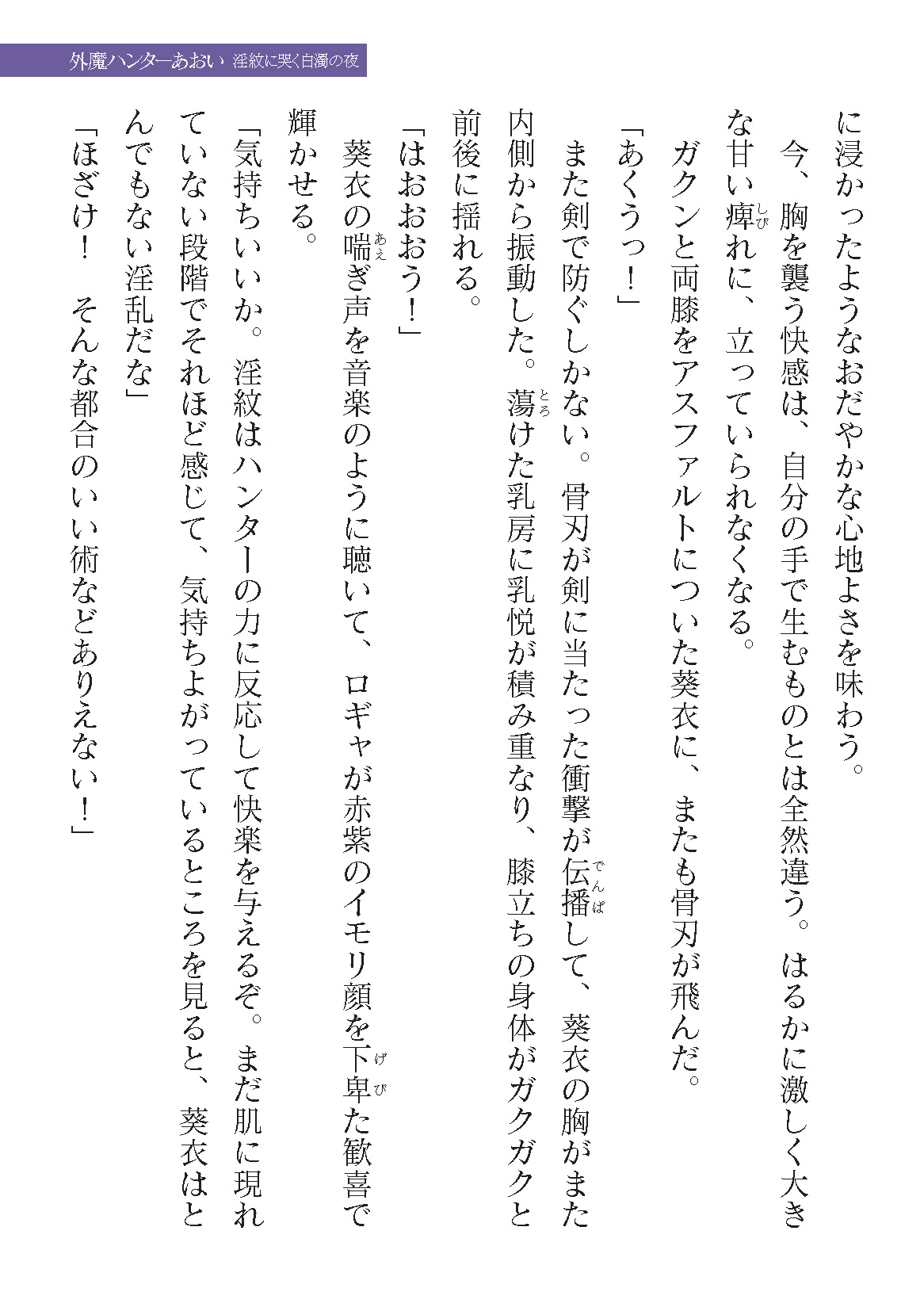 外魔ハンターあおい　淫紋に哭く白濁の夜

に浸かったようなおだやかな心地よさを味わう。
今、胸を襲う快感は、自分の手で生むものとは全然違う。はるかに激しく大きな甘い痺れに、立っていられなくなる。
ガクンと両膝をアスファルトについた葵衣に、またも骨刃が飛んだ。
「あくうっ！」
また剣で防ぐしかない。骨刃が剣に当たった衝撃が伝播して、葵衣の胸がまた内側から振動した。蕩けた乳房に乳悦が積み重なり、膝立ちの身体がガクガクと前後に揺れる。
「はおおおう！」
葵衣の喘ぎ声を音楽のように聴いて、ロギャが赤紫のイモリ顔を下卑た歓喜で輝かせる。
「気持ちいいか。淫紋はハンターの力に反応して快楽を与えるぞ。まだ肌に現れていない段階でそれほど感じて、気持ちよがっているところを見ると、葵衣はとんでもない淫乱だな」
「ほざけ！　そんな都合のいい術などありえない！」